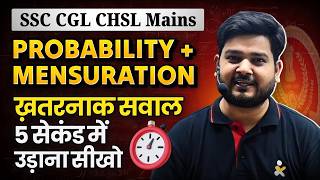 SSC CGL CHSL Mains

PROBABILITY + MENSURATION

ख़तरनाक सवाल
5 सेकंड में
उड़ाना सीखो